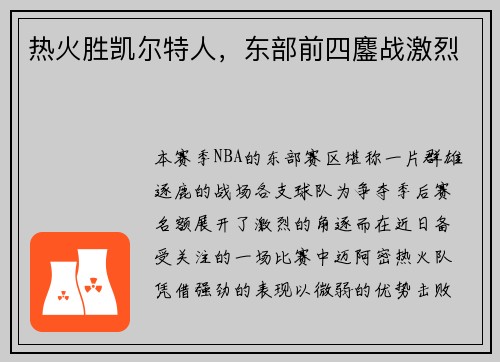 热火胜凯尔特人，东部前四鏖战激烈

本赛季NBA的东部赛区堪称一片群雄逐鹿的战场各支球队为争夺季后赛名额展开了激烈的角逐而在近日备受关注的一场比赛中迈阿密热火队凭借强劲的表现以微弱的优势击败